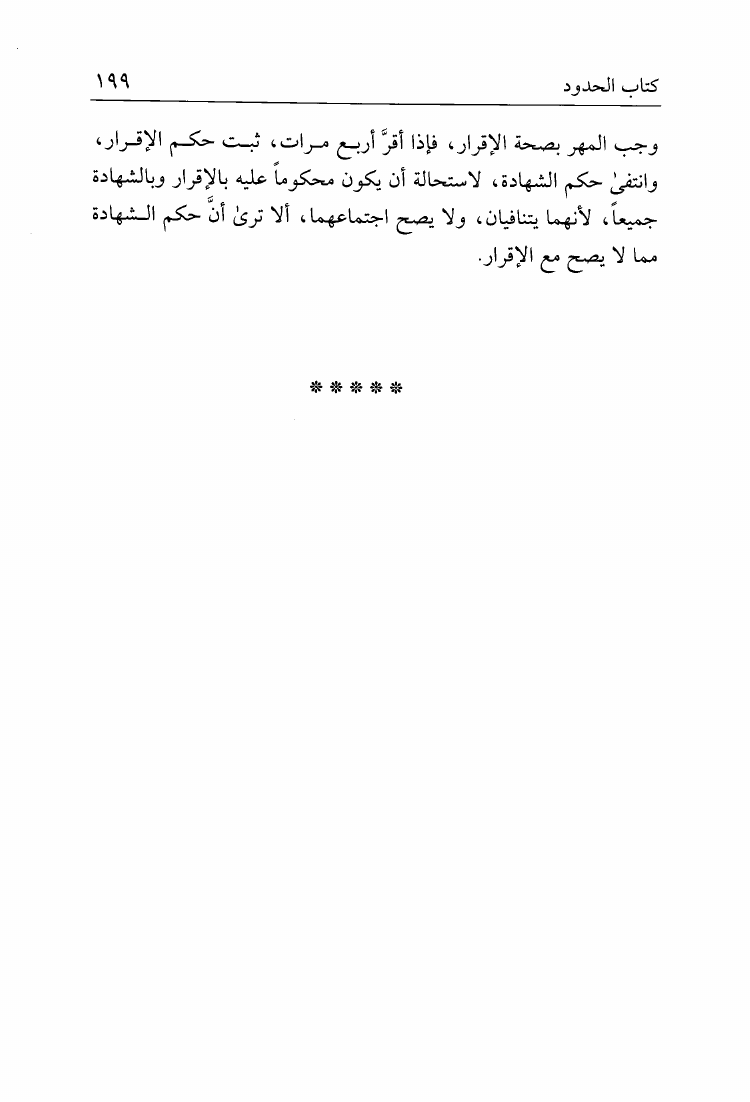 كتاب الحدود ١٩٩

وجب المهر بصحة الإقرار، فإذا أقرَّ أربع مرات، ثبت حكم الإقرار، وانتفىٰ حكم الشهادة، لاستحالة أن يكون محكوماً عليه بالإقرار وبالشهادة جميعاً، لأنهما يتنافيان، ولا يصح اجتماعهما، ألا ترىٰ أنَّ حكم الشهادة مما لا يصح مع الإقرار.

* * * * *